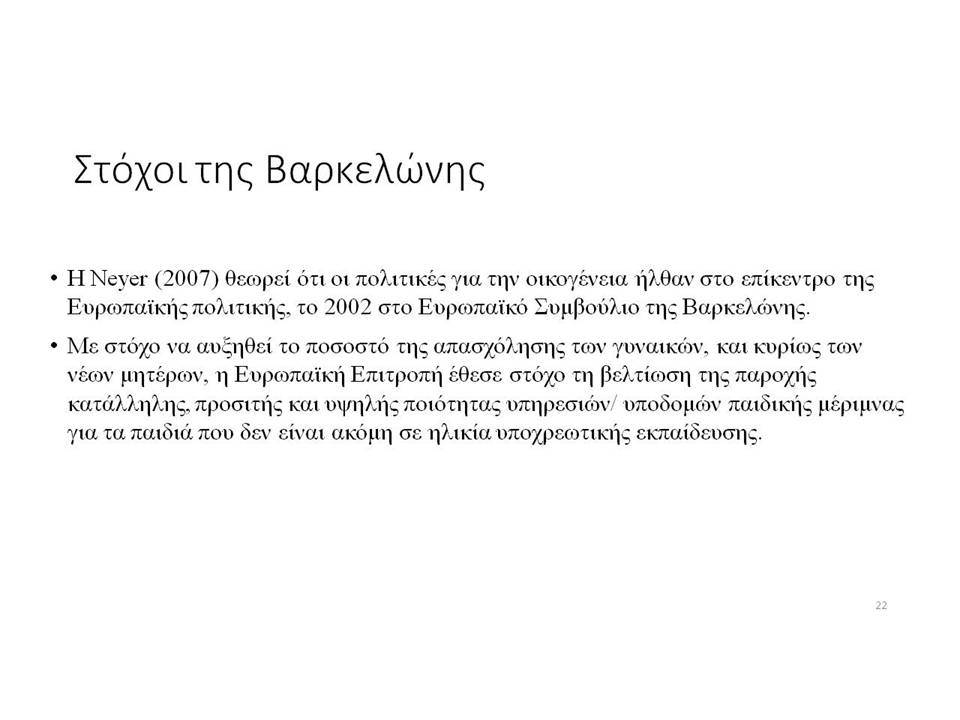 Στόχοι της Βαρκελώνης

• Η Neyer (2007) θεωρεί ότι οι πολιτικές για την οικογένεια ήλθαν στο επίκεντρο της Ευρωπαϊκής πολιτικής, το 2002 στο Ευρωπαϊκό Συμβούλιο της Βαρκελώνης.

• Με στόχο να αυξηθεί το ποσοστό της απασχόλησης των γυναικών, και κυρίως των νέων μητέρων, η Ευρωπαϊκή Επιτροπή έθεσε στόχο τη βελτίωση της παροχής κατάλληλης, προσιτής και υψηλής ποιότητας υπηρεσιών/ υποδομών παιδικής μέριμνας για τα παιδιά που δεν είναι ακόμη σε ηλικία υποχρεωτικής εκπαίδευσης.

22